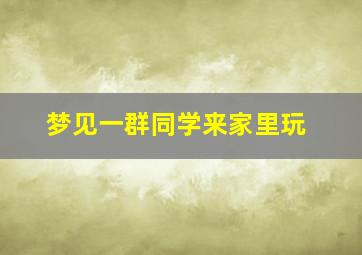 梦见一群同学来家里玩